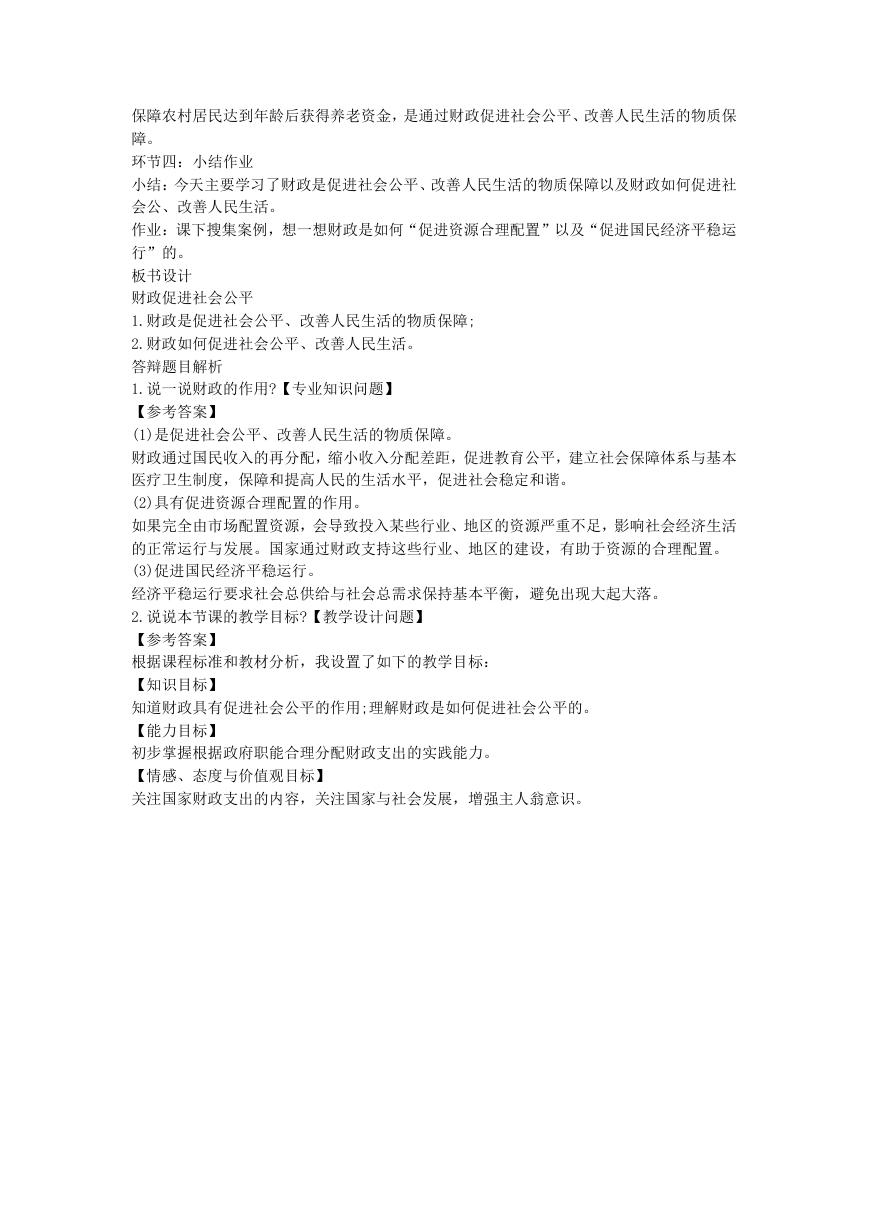 保障农村居民达到年龄后获得养老资金，是通过财政促进社会公平、改善人民生活的物质保障。

环节四：小结作业

小结：今天主要学习了财政是促进社会公平、改善人民生活的物质保障以及财政如何促进社会公、改善人民生活。

作业：课下搜集案例，想一想财政是如何“促进资源合理配置”以及“促进国民经济平稳运行”的。

板书设计

财政促进社会公平

1.财政是促进社会公平、改善人民生活的物质保障;

2.财政如何促进社会公平、改善人民生活。

答辩题目解析

1.说一说财政的作用?【专业知识问题】

【参考答案】

(1)是促进社会公平、改善人民生活的物质保障。

财政通过国民收入的再分配，缩小收入分配差距，促进教育公平，建立社会保障体系与基本医疗卫生制度，保障和提高人民的生活水平，促进社会稳定和谐。

(2)具有促进资源合理配置的作用。

如果完全由市场配置资源，会导致投入某些行业、地区的资源严重不足，影响社会经济生活的正常运行与发展。国家通过财政支持这些行业、地区的建设，有助于资源的合理配置。

(3)促进国民经济平稳运行。

经济平稳运行要求社会总供给与社会总需求保持基本平衡，避免出现大起大落。

2.说说本节课的教学目标?【教学设计问题】

【参考答案】

根据课程标准和教材分析，我设置了如下的教学目标：

【知识目标】

知道财政具有促进社会公平的作用;理解财政是如何促进社会公平的。

【能力目标】

初步掌握根据政府职能合理分配财政支出的实践能力。

【情感、态度与价值观目标】

关注国家财政支出的内容，关注国家与社会发展，增强主人翁意识。